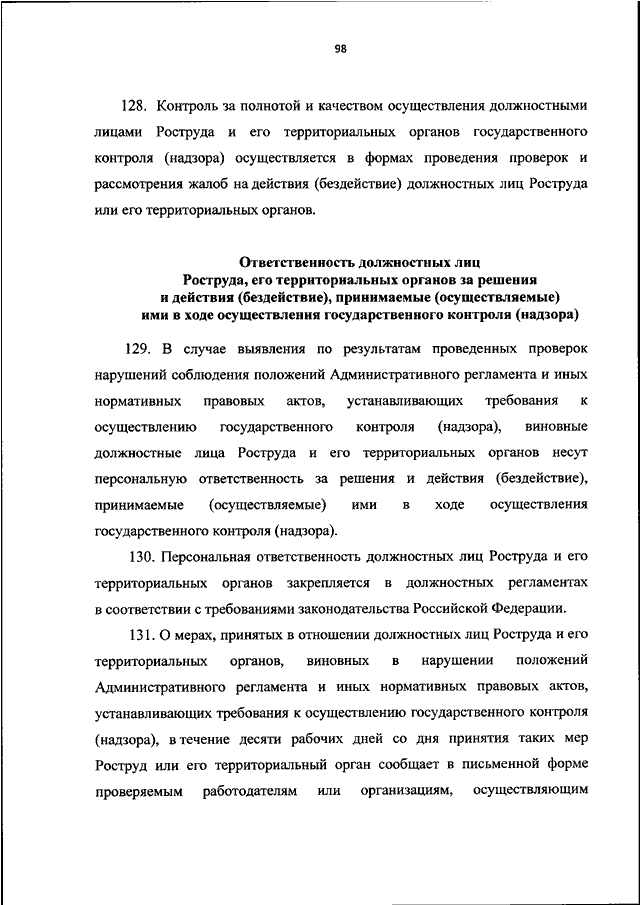 98

128. Контроль за полнотой и качеством осуществления должностными лицами Роструда и его территориальных органов государственного контроля (надзора) осуществляется в формах проведения проверок и рассмотрения жалоб на действия (бездействие) должностных лиц Роструда или его территориальных органов.

Ответственность должностных лиц Роструда, его территориальных органов за решения и действия (бездействие), принимаемые (осуществляемые) ими в ходе осуществления государственного контроля (надзора)

129. В случае выявления по результатам проведенных проверок нарушений соблюдения положений Административного регламента и иных нормативных правовых актов, устанавливающих требования к осуществлению государственного контроля (надзора), виновные должностные лица Роструда и его территориальных органов несут персональную ответственность за решения и действия (бездействие), принимаемые (осуществляемые) ими в ходе осуществления государственного контроля (надзора).

130. Персональная ответственность должностных лиц Роструда и его территориальных органов закрепляется в должностных регламентах в соответствии с требованиями законодательства Российской Федерации.

131. О мерах, принятых в отношении должностных лиц Роструда и его территориальных органов, виновных в нарушении положений Административного регламента и иных нормативных правовых актов, устанавливающих требования к осуществлению государственного контроля (надзора), в течение десяти рабочих дней со дня принятия таких мер Роструд или его территориальный орган сообщает в письменной форме проверяемым работодателям или организациям, осуществляющим